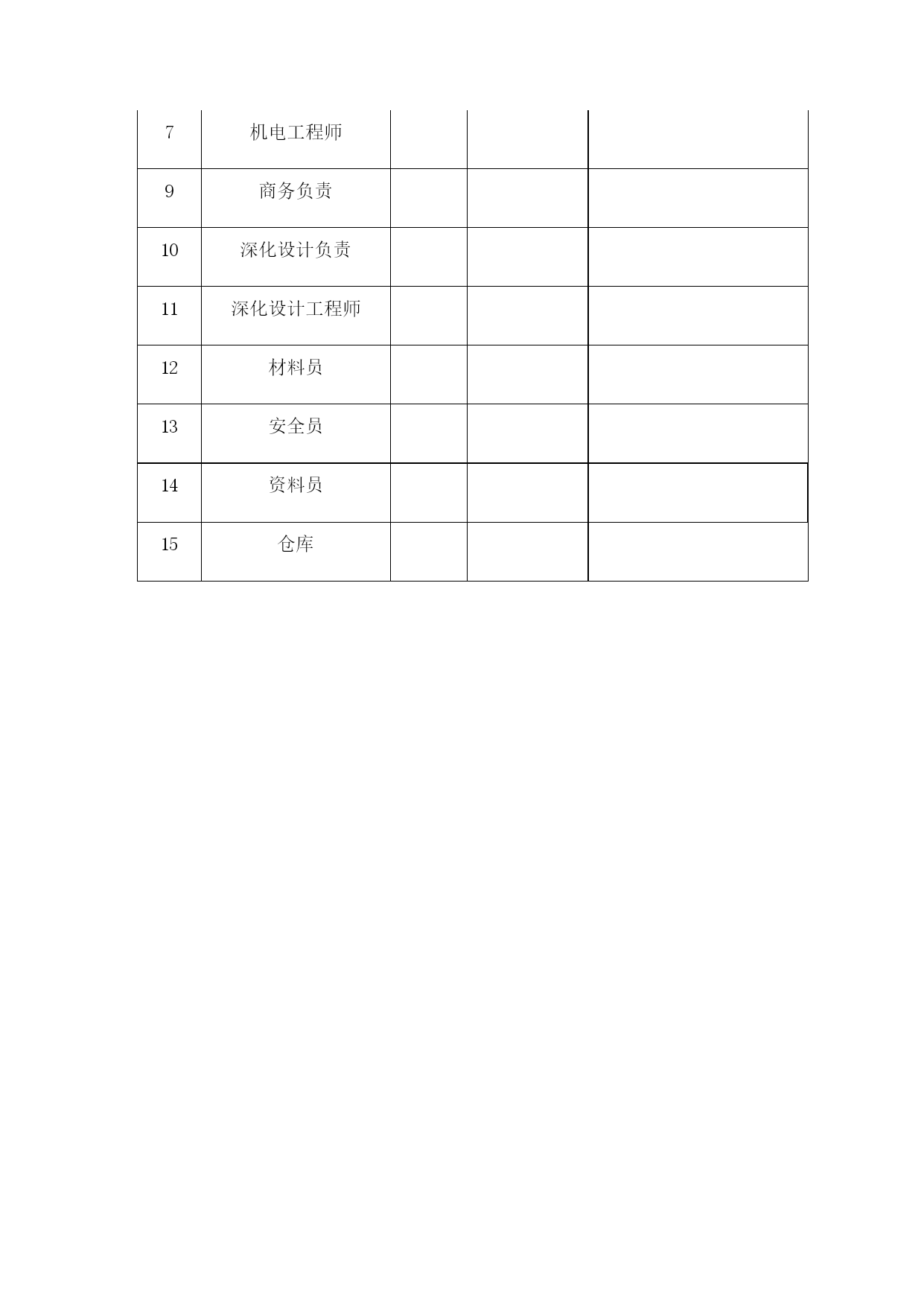 | 7 | 机电工程师 | | | |
|---|---|---|---|---|
| 9 | 商务负责 | | | |
| 10 | 深化设计负责 | | | |
| 11 | 深化设计工程师 | | | |
| 12 | 材料员 | | | |
| 13 | 安全员 | | | |
| 14 | 资料员 | | | |
| 15 | 仓库 | | | |